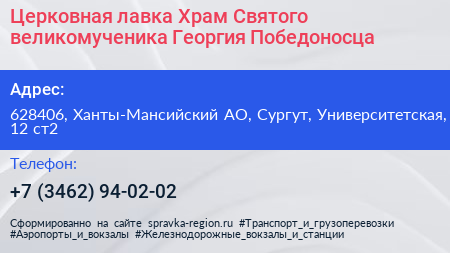 Церковная лавка Храм Святого великомученика Георгия Победоносца

Адрес:

628406, Ханты-Мансийский АО, Сургут, Университетская, 12 ст2

Телефон:

+7 (3462) 94-02-02

Сформированно на сайте spravka-region.ru #Транспорт_и_грузоперевозки #Аэропорты_и_вокзалы #Железнодорожные_вокзалы_и_станции